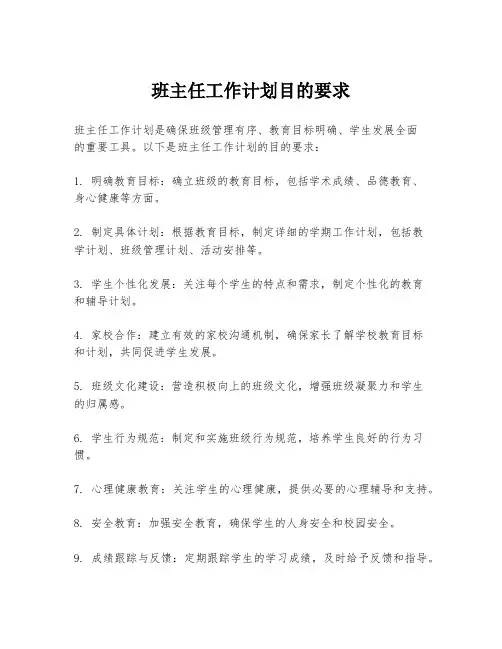 班主任工作计划目的要求

班主任工作计划是确保班级管理有序、教育目标明确、学生发展全面的重要工具。以下是班主任工作计划的目的要求：

1. 明确教育目标：确立班级的教育目标，包括学术成绩、品德教育、身心健康等方面。

2. 制定具体计划：根据教育目标，制定详细的学期工作计划，包括教学计划、班级管理计划、活动安排等。

3. 学生个性化发展：关注每个学生的特点和需求，制定个性化的教育和辅导计划。

4. 家校合作：建立有效的家校沟通机制，确保家长了解学校教育目标和计划，共同促进学生发展。

5. 班级文化建设：营造积极向上的班级文化，增强班级凝聚力和学生的归属感。

6. 学生行为规范：制定和实施班级行为规范，培养学生良好的行为习惯。

7. 心理健康教育：关注学生的心理健康，提供必要的心理辅导和支持。

8. 安全教育：加强安全教育，确保学生的人身安全和校园安全。

9. 成绩跟踪与反馈：定期跟踪学生的学习成绩，及时给予反馈和指导。